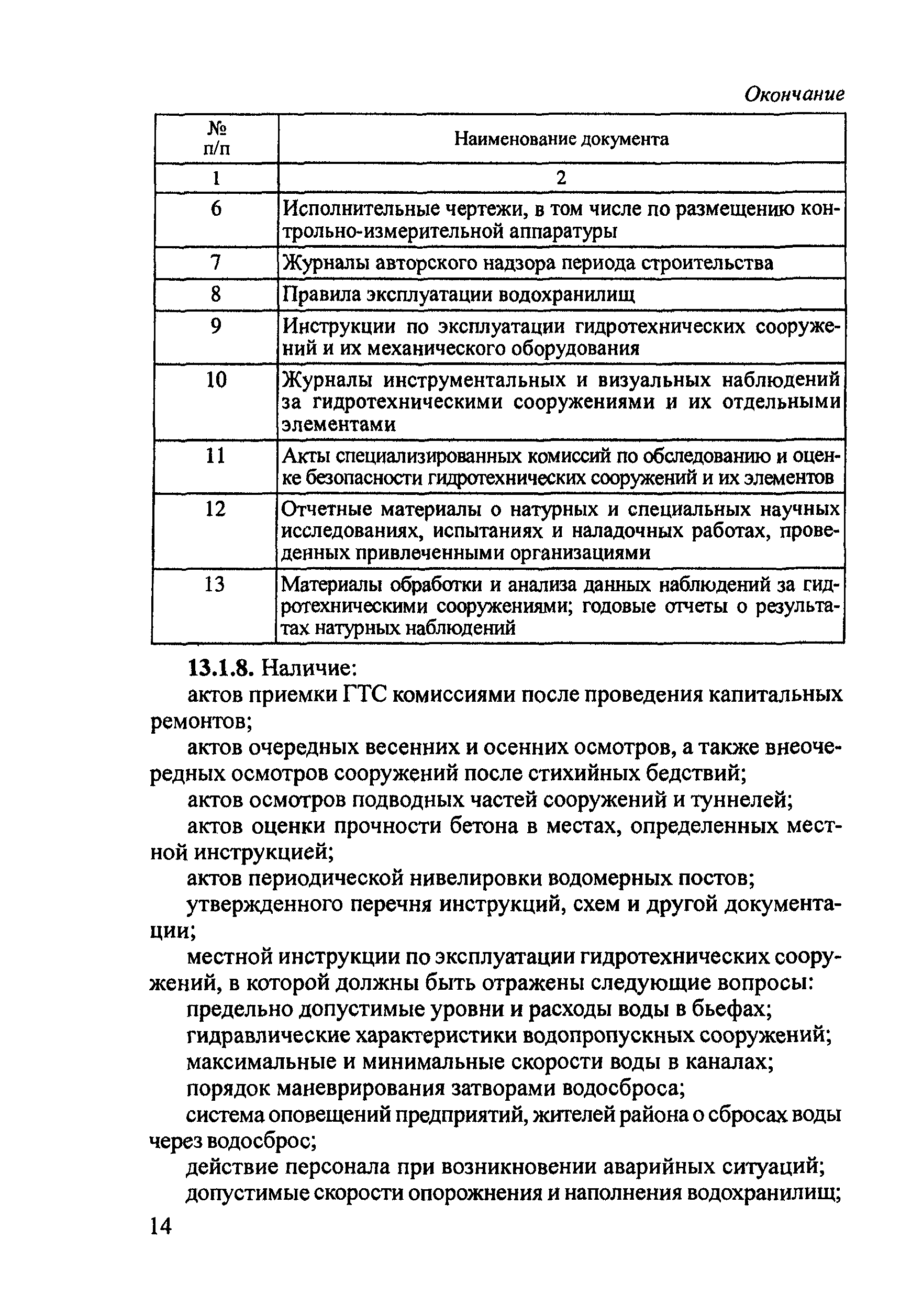 Окончание

| № п/п | Наименование документа |
|---|---|
| 1 | 2 |
| 6 | Исполнительные чертежи, в том числе по размещению контрольно-измерительной аппаратуры |
| 7 | Журналы авторского надзора периода строительства |
| 8 | Правила эксплуатации водохранилищ |
| 9 | Инструкции по эксплуатации гидротехнических сооружений и их механического оборудования |
| 10 | Журналы инструментальных и визуальных наблюдений за гидротехническими сооружениями и их отдельными элементами |
| 11 | Акты специализированных комиссий по обследованию и оценке безопасности гидротехнических сооружений и их элементов |
| 12 | Отчетные материалы о натурных и специальных научных исследованиях, испытаниях и наладочных работах, проведенных привлеченными организациями |
| 13 | Материалы обработки и анализа данных наблюдений за гидротехническими сооружениями; годовые отчеты о результатах натурных наблюдений |

13.1.8. Наличие:

актов приемки ГТС комиссиями после проведения капитальных ремонтов;

актов очередных весенних и осенних осмотров, а также внеочередных осмотров сооружений после стихийных бедствий;

актов осмотров подводных частей сооружений и туннелей;

актов оценки прочности бетона в местах, определенных местной инструкцией;

актов периодической нивелировки водомерных постов;

утвержденного перечня инструкций, схем и другой документации;

местной инструкции по эксплуатации гидротехнических сооружений, в которой должны быть отражены следующие вопросы:

предельно допустимые уровни и расходы воды в бьефах;

гидравлические характеристики водопропускных сооружений;

максимальные и минимальные скорости воды в каналах;

порядок маневрирования затворами водосброса;

система оповещений предприятий, жителей района о сбросах воды через водосброс;

действие персонала при возникновении аварийных ситуаций;

допустимые скорости опорожнения и наполнения водохранилищ;

14